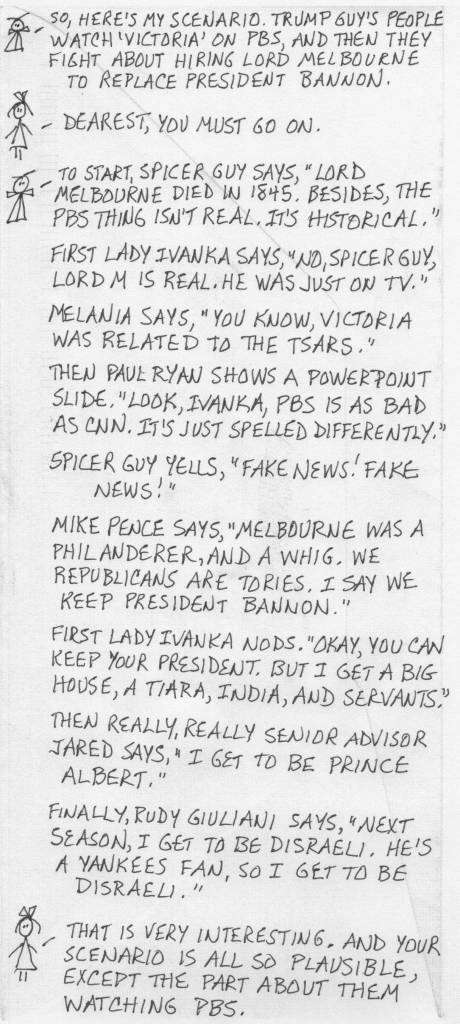 - SO, HERE'S MY SCENARIO. TRUMP GUY'S PEOPLE WATCH 'VICTORIA' ON PBS, AND THEN THEY FIGHT ABOUT HIRING LORD MELBOURNE TO REPLACE PRESIDENT BANNON.

- DEAREST, YOU MUST GO ON.

- TO START, SPICER GUY SAYS, "LORD MELBOURNE DIED IN 1845. BESIDES, THE PBS THING ISN'T REAL. IT'S HISTORICAL."

FIRST LADY IVANKA SAYS, "NO, SPICER GUY, LORD M IS REAL. HE WAS JUST ON TV."

MELANIA SAYS, "YOU KNOW, VICTORIA WAS RELATED TO THE TSARS."

THEN PAUL RYAN SHOWS A POWERPOINT SLIDE. "LOOK, IVANKA, PBS IS AS BAD AS CNN. IT'S JUST SPELLED DIFFERENTLY."

SPICER GUY YELLS, "FAKE NEWS! FAKE NEWS!"

MIKE PENCE SAYS, "MELBOURNE WAS A PHILANDERER, AND A WHIG. WE REPUBLICANS ARE TORIES. I SAY WE KEEP PRESIDENT BANNON."

FIRST LADY IVANKA NODS. "OKAY, YOU CAN KEEP YOUR PRESIDENT. BUT I GET A BIG HOUSE, A TIARA, INDIA, AND SERVANTS."

THEN REALLY, REALLY SENIOR ADVISOR JARED SAYS, "I GET TO BE PRINCE ALBERT."

FINALLY, RUDY GIULIANI SAYS, "NEXT SEASON, I GET TO BE DISRAELI. HE'S A YANKEES FAN, SO I GET TO BE DISRAELI."

- THAT IS VERY INTERESTING. AND YOUR SCENARIO IS ALL SO PLAUSIBLE, EXCEPT THE PART ABOUT THEM WATCHING PBS.